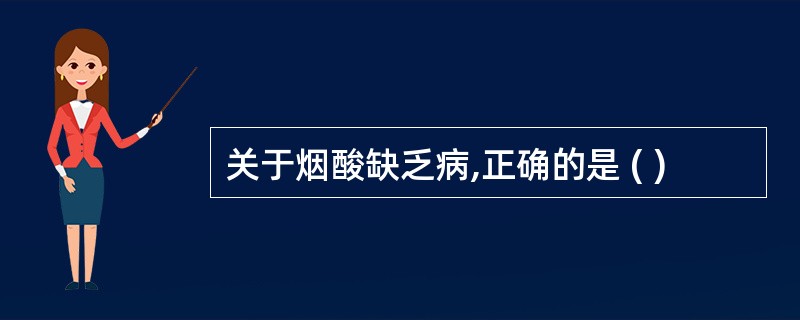 关于烟酸缺乏病,正确的是 ( )